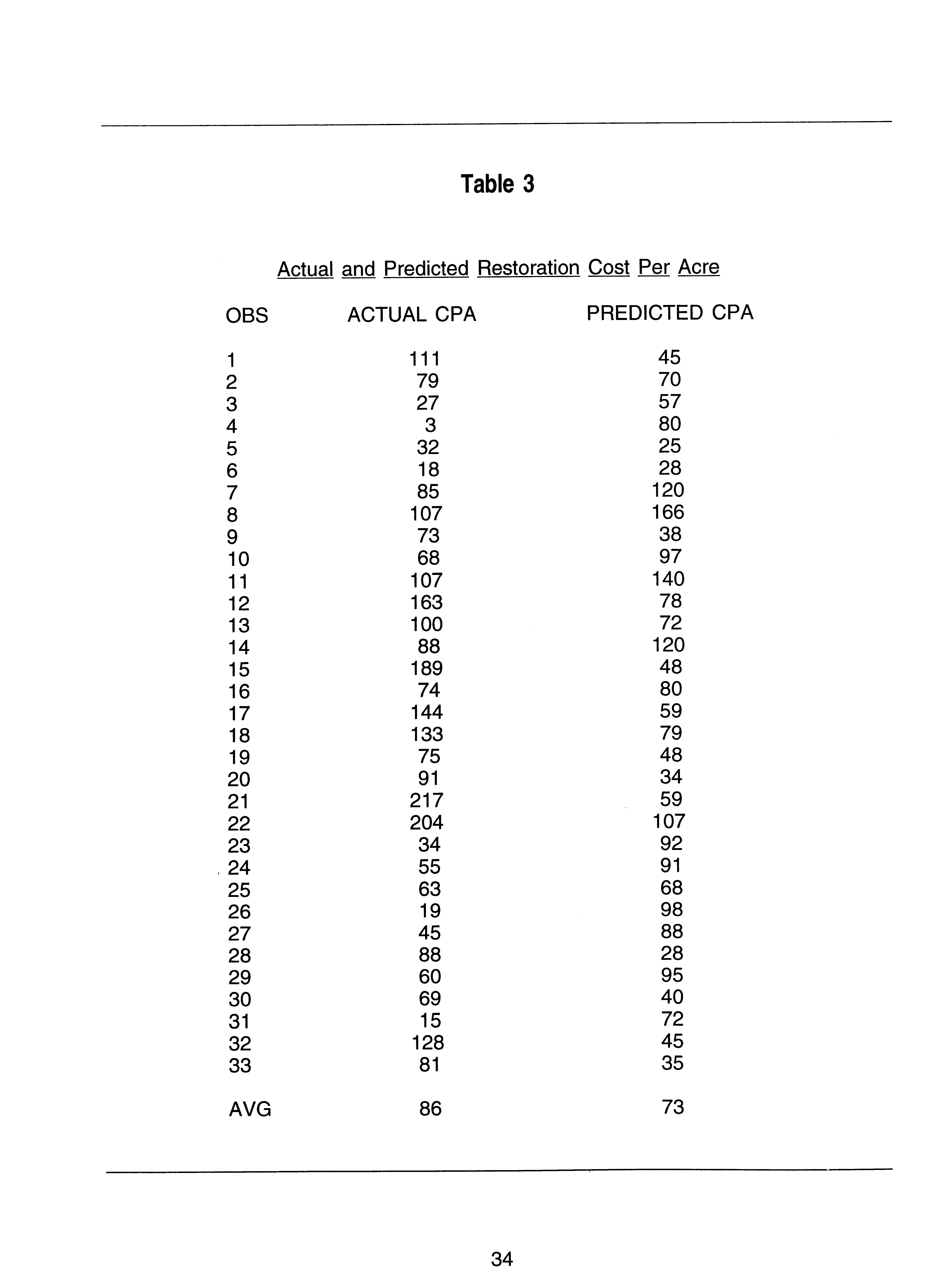 Table 3

Actual and Predicted Restoration Cost Per Acre

| OBS | ACTUAL CPA | PREDICTED CPA |
|---|---|---|
| 1 | 111 | 45 |
| 2 | 79 | 70 |
| 3 | 27 | 57 |
| 4 | 3 | 80 |
| 5 | 32 | 25 |
| 6 | 18 | 28 |
| 7 | 85 | 120 |
| 8 | 107 | 166 |
| 9 | 73 | 38 |
| 10 | 68 | 97 |
| 11 | 107 | 140 |
| 12 | 163 | 78 |
| 13 | 100 | 72 |
| 14 | 88 | 120 |
| 15 | 189 | 48 |
| 16 | 74 | 80 |
| 17 | 144 | 59 |
| 18 | 133 | 79 |
| 19 | 75 | 48 |
| 20 | 91 | 34 |
| 21 | 217 | 59 |
| 22 | 204 | 107 |
| 23 | 34 | 92 |
| 24 | 55 | 91 |
| 25 | 63 | 68 |
| 26 | 19 | 98 |
| 27 | 45 | 88 |
| 28 | 88 | 28 |
| 29 | 60 | 95 |
| 30 | 69 | 40 |
| 31 | 15 | 72 |
| 32 | 128 | 45 |
| 33 | 81 | 35 |
| AVG | 86 | 73 |

34